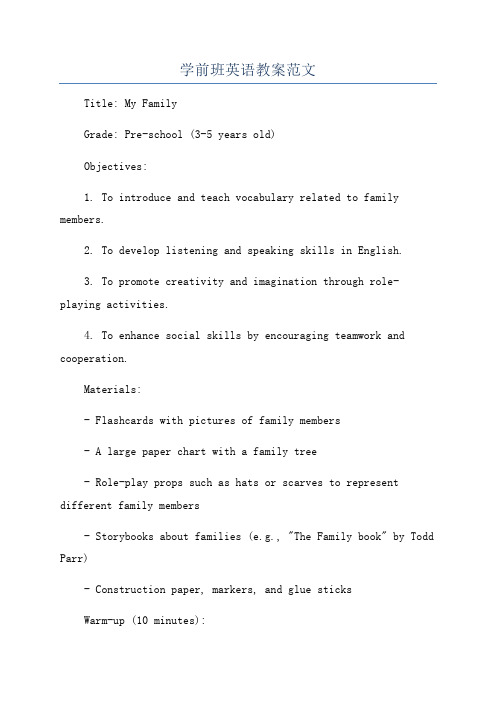 学前班英语教案范文

Title: My Family

Grade: Pre-school (3-5 years old)

Objectives:

1. To introduce and teach vocabulary related to family members.

2. To develop listening and speaking skills in English.

3. To promote creativity and imagination through role-playing activities.

4. To enhance social skills by encouraging teamwork and cooperation.

Materials:

- Flashcards with pictures of family members

- A large paper chart with a family tree

- Role-play props such as hats or scarves to represent different family members

- Storybooks about families (e.g., "The Family book" by Todd Parr)

- Construction paper, markers, and glue sticks

Warm-up (10 minutes):